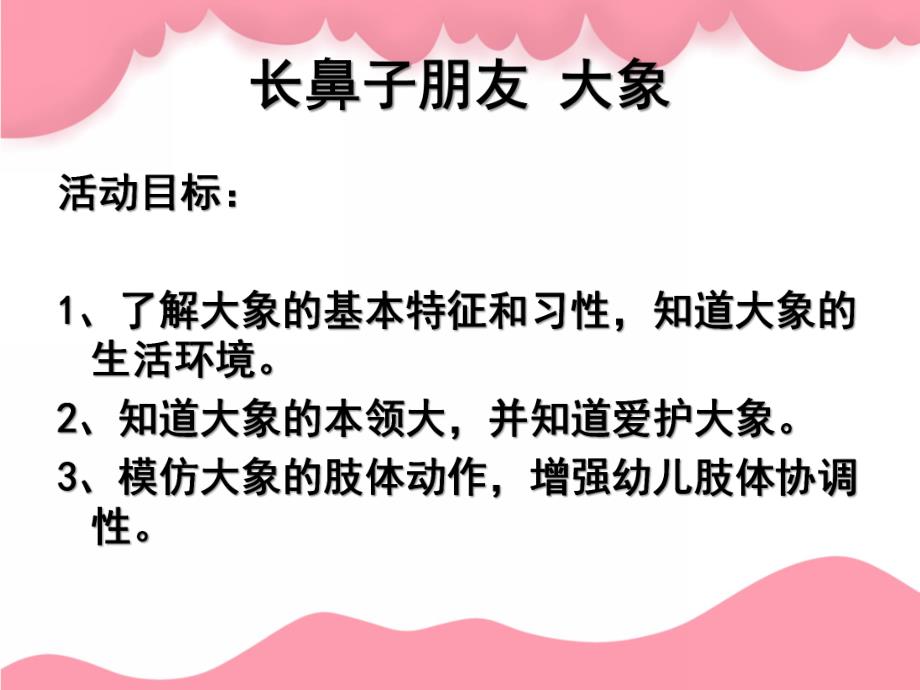 长鼻子朋友 大象

活动目标：

1、了解大象的基本特征和习性，知道大象的生活环境。

2、知道大象的本领大，并知道爱护大象。

3、模仿大象的肢体动作，增强幼儿肢体协调性。